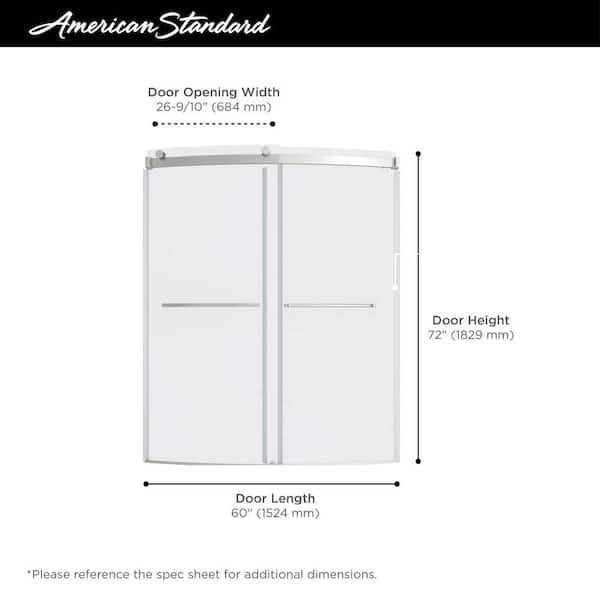 American Standard

Door Opening Width
26-9/10" (684 mm)

Door Height
72" (1829 mm)

Door Length
60" (1524 mm)

*Please reference the spec sheet for additional dimensions.